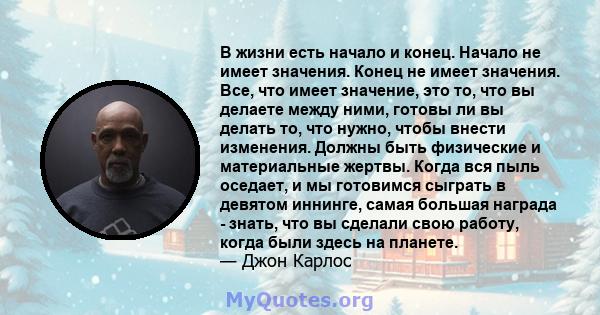 В жизни есть начало и конец. Начало не имеет значения. Конец не имеет значения. Все, что имеет значение, это то, что вы делаете между ними, готовы ли вы делать то, что нужно, чтобы внести изменения. Должны быть физические и материальные жертвы. Когда вся пыль оседает, и мы готовимся сыграть в девятом иннинге, самая большая награда - знать, что вы сделали свою работу, когда были здесь на планете.
— Джон Карлос

MyQuotes.org